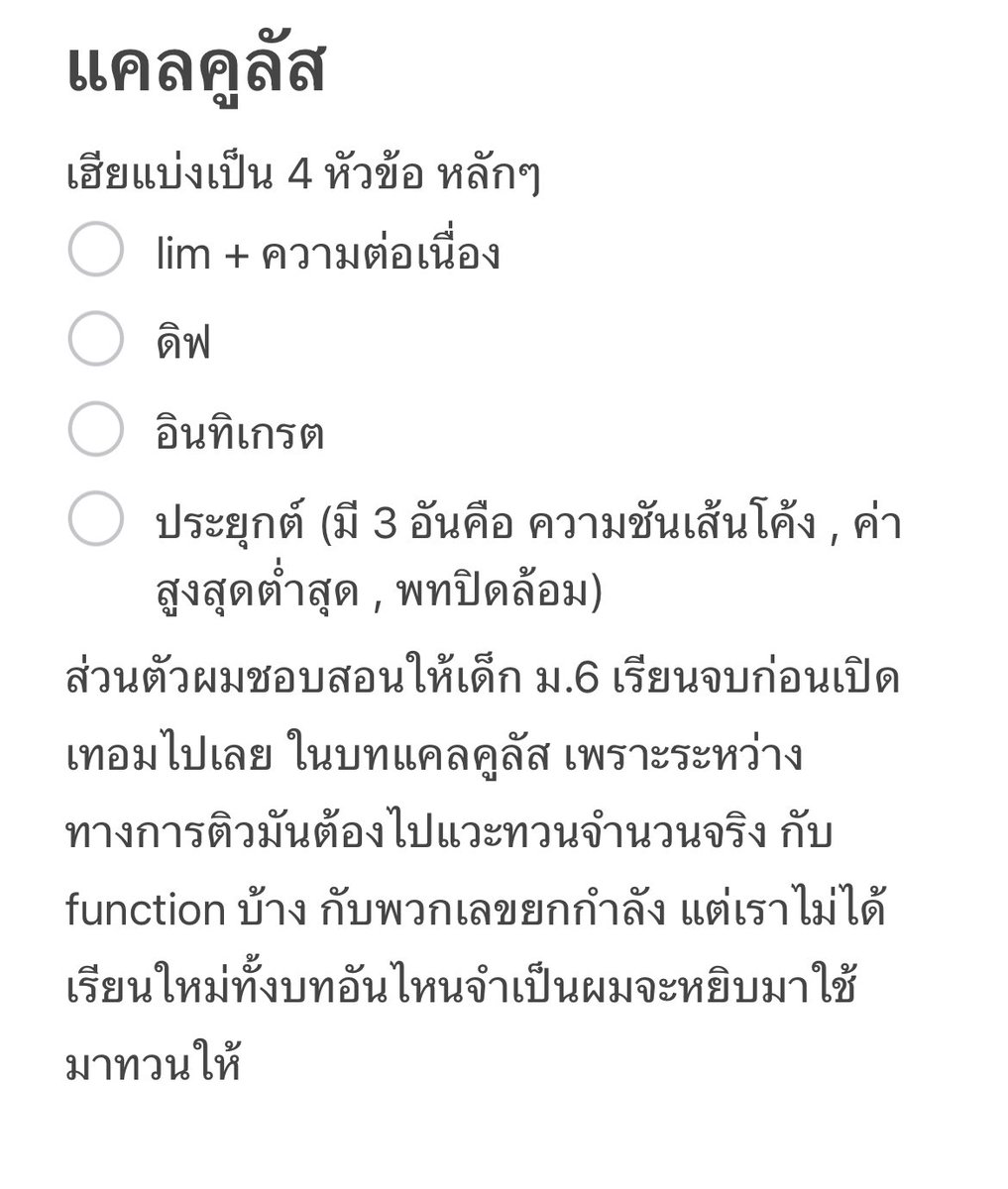 แคลคูลัส

เฮียแบ่งเป็น 4 หัวข้อ หลักๆ

lim + ความต่อเนื่อง

ดิฟ

อินทิเกรต

ประยุกต์ (มี 3 อันคือ ความชันเส้นโค้ง , ค่าสูงสุดต่ำสุด , พทปิดล้อม)

ส่วนตัวผมชอบสอนให้เด็ก ม.6 เรียนจบก่อนเปิดเทอมไปเลย ในบทแคลคูลัส เพราะระหว่างทางการติวมันต้องไปแวะทวนจำนวนจริง กับ function บ้าง กับพวกเลขยกกำลัง แต่เราไม่ได้เรียนใหม่ทั้งบทอันไหนจำเป็นผมจะหยิบมาใช้มาทวนให้